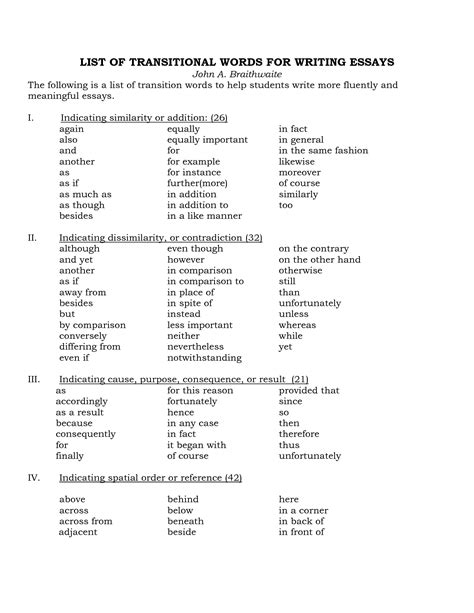 LIST OF TRANSITIONAL WORDS FOR WRITING ESSAYS
John A. Braithwaite
The following is a list of transition words to help students write more fluently and meaningful essays.

I. Indicating similarity or addition: (26)

again
also
and
another
as
as if
as much as
as though
besides

equally
equally important
for
for example
for instance
further(more)
in addition
in addition to
in a like manner

in fact
in general
in the same fashion
likewise
moreover
of course
similarly
too

II. Indicating dissimilarity, or contradiction (32)

although
and yet
another
as if
away from
besides
but
by comparison
conversely
differing from
even if

even though
however
in comparison
in comparison to
in place of
in spite of
instead
less important
neither
nevertheless
notwithstanding

on the contrary
on the other hand
otherwise
still
than
unfortunately
unless
whereas
while
yet

III. Indicating cause, purpose, consequence, or result (21)

as
accordingly
as a result
because
consequently
for
finally

for this reason
fortunately
hence
in any case
in fact
it began with
of course

provided that
since
so
then
therefore
thus
unfortunately

IV. Indicating spatial order or reference (42)

above
across
across from
adjacent

behind
below
beneath
beside

here
in a corner
in back of
in front of